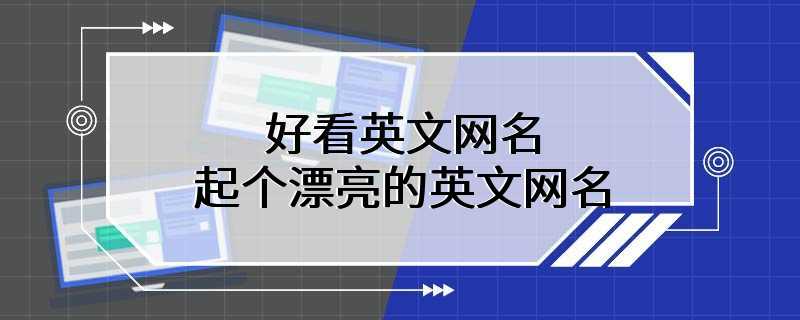 好看英文网名
起个漂亮的英文网名